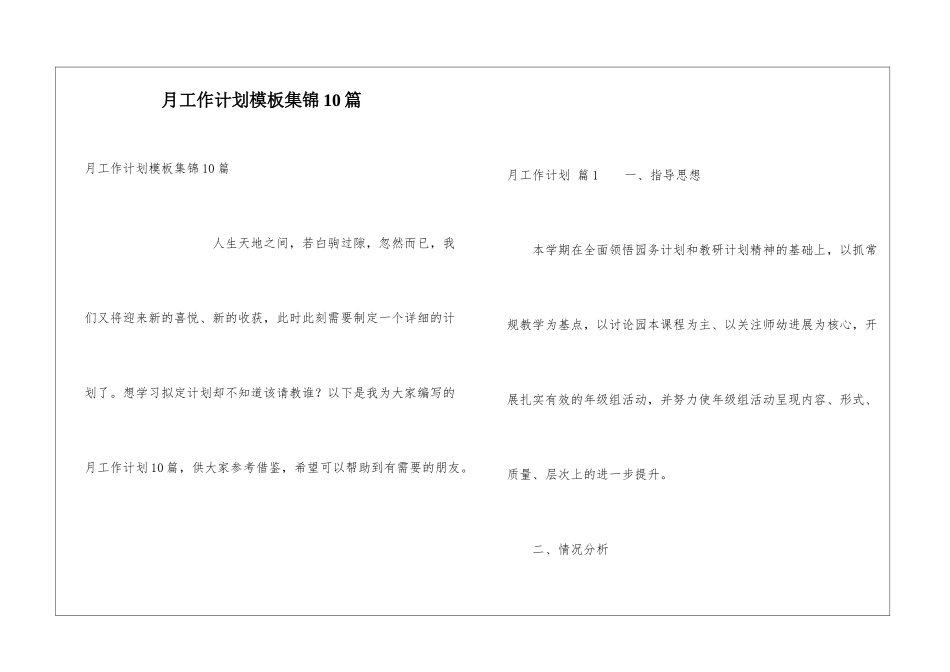 月工作计划模板集锦10篇

月工作计划模板集锦10篇

人生天地之间，若白驹过隙，忽然而已，我们又将迎来新的喜悦、新的收获，此时此刻需要制定一个详细的计划了。想学习拟定计划却不知道该请教谁？以下是我为大家编写的月工作计划10篇，供大家参考借鉴，希望可以帮助到有需要的朋友。

月工作计划 篇1 一、指导思想

本学期在全面领悟园务计划和教研计划精神的基础上，以抓常规教学为基点，以讨论园本课程为主、以关注师幼进展为核心，开展扎实有效的年级组活动，并努力使年级组活动呈现内容、形式、质量、层次上的进一步提升。

二、情况分析